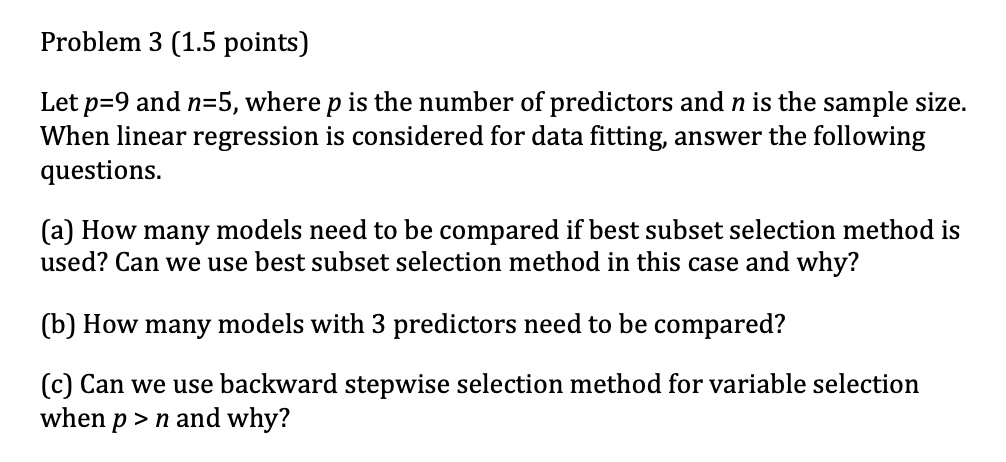 Problem 3 (1.5 points)

Let $p=9$ and $n=5$, where $p$ is the number of predictors and $n$ is the sample size. When linear regression is considered for data fitting, answer the following questions.

(a) How many models need to be compared if best subset selection method is used? Can we use best subset selection method in this case and why?

(b) How many models with 3 predictors need to be compared?

(c) Can we use backward stepwise selection method for variable selection when $p > n$ and why?